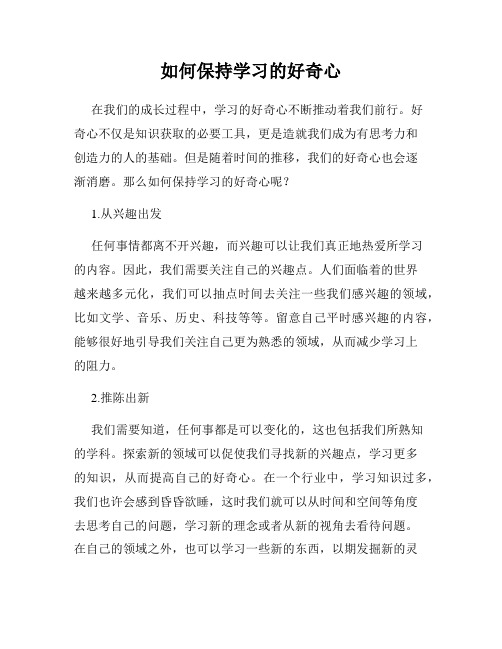 如何保持学习的好奇心

在我们的成长过程中，学习的好奇心不断推动着我们前行。好奇心不仅是知识获取的必要工具，更是造就我们成为有思考力和创造力的人的基础。但是随着时间的推移，我们的好奇心也会逐渐消磨。那么如何保持学习的好奇心呢？

1.从兴趣出发

任何事情都离不开兴趣，而兴趣可以让我们真正地热爱所学习的内容。因此，我们需要关注自己的兴趣点。人们面临着的世界越来越多元化，我们可以抽点时间去关注一些我们感兴趣的领域，比如文学、音乐、历史、科技等等。留意自己平时感兴趣的内容，能够很好地引导我们关注自己更为熟悉的领域，从而减少学习上的阻力。

2.推陈出新

我们需要知道，任何事都是可以变化的，这也包括我们所熟知的学科。探索新的领域可以促使我们寻找新的兴趣点，学习更多的知识，从而提高自己的好奇心。在一个行业中，学习知识过多，我们也许会感到昏昏欲睡，这时我们就可以从时间和空间等角度去思考自己的问题，学习新的理念或者从新的视角去看待问题。在自己的领域之外，也可以学习一些新的东西，以期发掘新的灵